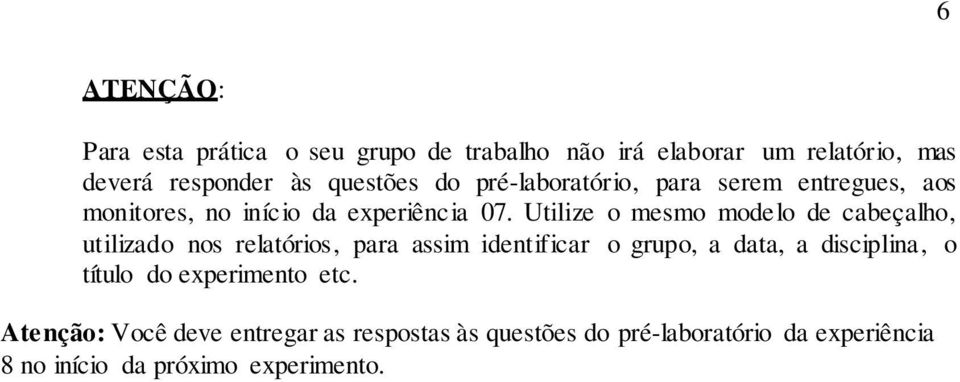 6

ATENÇÃO:

Para esta prática o seu grupo de trabalho não irá elaborar um relatório, mas deverá responder às questões do pré-laboratório, para serem entregues, aos monitores, no início da experiência 07. Utilize o mesmo modelo de cabeçalho, utilizado nos relatórios, para assim identificar o grupo, a data, a disciplina, o título do experimento etc.

Atenção: Você deve entregar as respostas às questões do pré-laboratório da experiência 8 no início da próximo experimento.